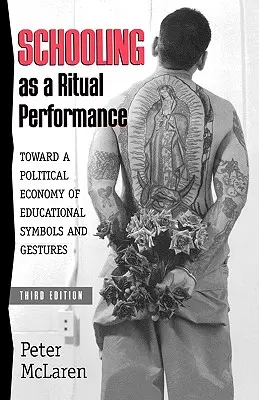 SCHOOLING
as a Ritual
Performance

TOWARD A POLITICAL ECONOMY OF EDUCATIONAL SYMBOLS AND GESTURES

THIRD EDITION

Peter
McLaren